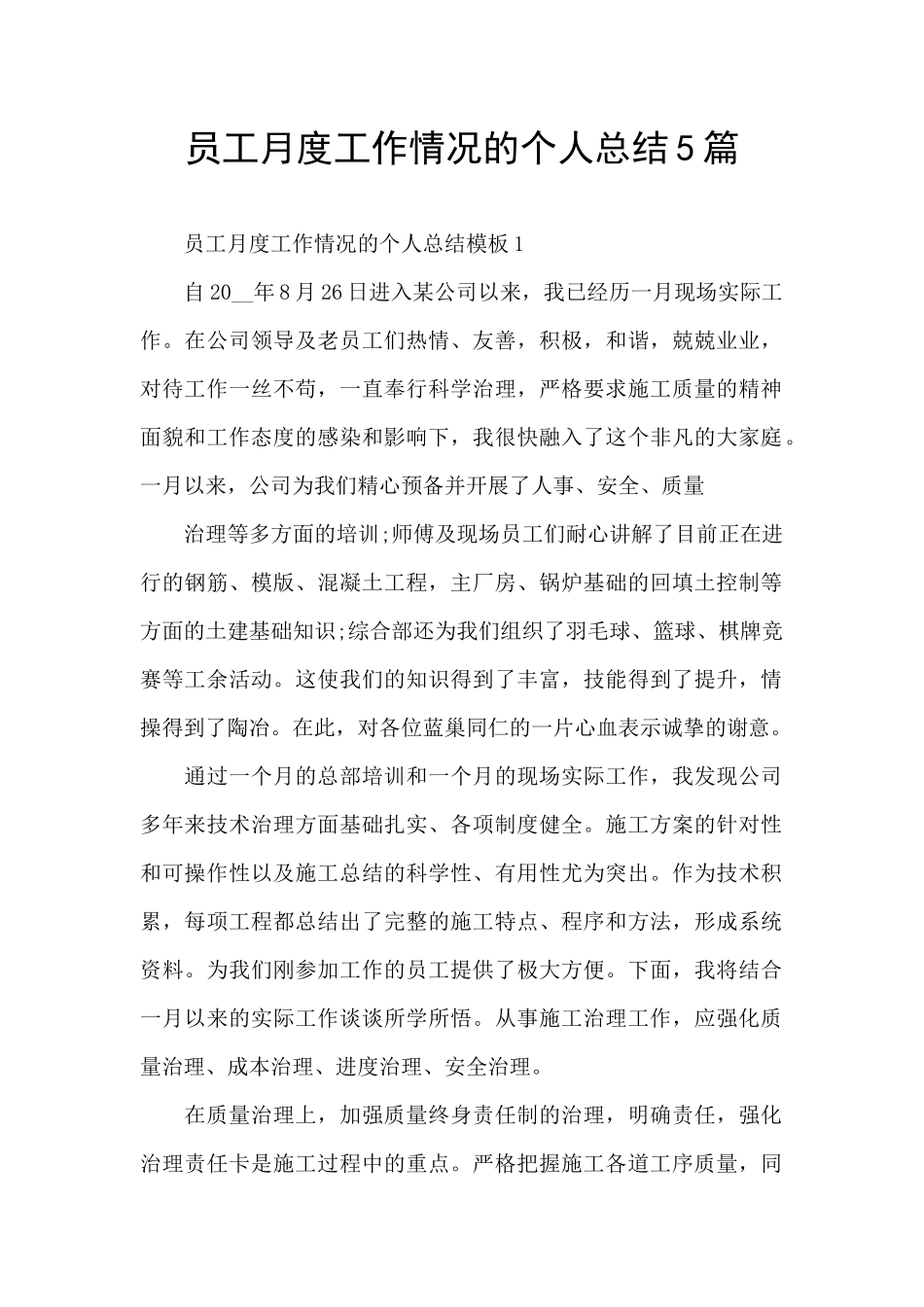 员工月度工作情况的个人总结5篇

员工月度工作情况的个人总结模板1

自20__年8月26日进入某公司以来，我已经历一月现场实际工作。在公司领导及老员工们热情、友善，积极，和谐，兢兢业业，对待工作一丝不苟，一直奉行科学治理，严格要求施工质量的精神面貌和工作态度的感染和影响下，我很快融入了这个非凡的大家庭。一月以来，公司为我们精心预备并开展了人事、安全、质量

治理等多方面的培训;师傅及现场员工们耐心讲解了目前正在进行的钢筋、模版、混凝土工程，主厂房、锅炉基础的回填土控制等方面的土建基础知识;综合部还为我们组织了羽毛球、篮球、棋牌竞赛等工余活动。这使我们的知识得到了丰富，技能得到了提升，情操得到了陶冶。在此，对各位蓝巢同仁的一片心血表示诚挚的谢意。

通过一个月的总部培训和一个月的现场实际工作，我发现公司多年来技术治理方面基础扎实、各项制度健全。施工方案的针对性和可操作性以及施工总结的科学性、有用性尤为突出。作为技术积累，每项工程都总结出了完整的施工特点、程序和方法，形成系统资料。为我们刚参加工作的员工提供了极大方便。下面，我将结合一月以来的实际工作谈谈所学所悟。从事施工治理工作，应强化质量治理、成本治理、进度治理、安全治理。

在质量治理上，加强质量终身责任制的治理，明确责任，强化治理责任卡是施工过程中的重点。严格把握施工各道工序质量，同